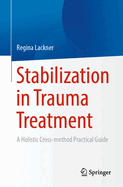 Regina Lackner

Stabilization in Trauma Treatment

A Holistic Cross-method Practical Guide

Springer